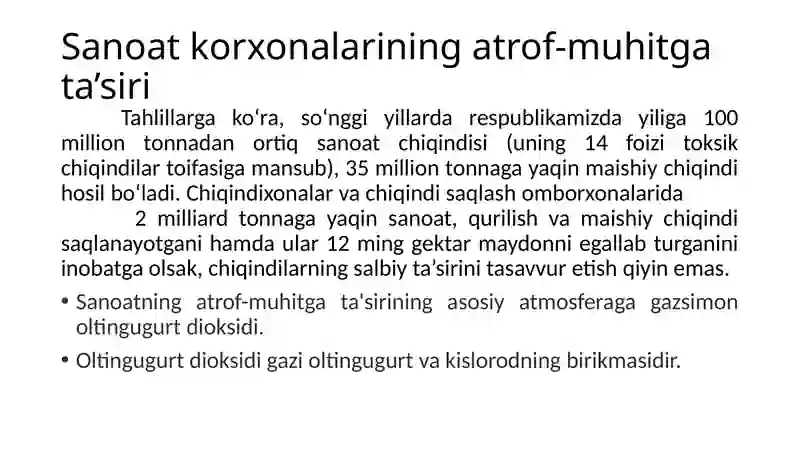 Sanoat korxonalarining atrof-muhitga ta’siri

Tahlillarga ko‘ra, so‘nggi yillarda respublikamizda yiliga 100 million tonnadan ortiq sanoat chiqindisi (uning 14 foizi toksik chiqindilar toifasiga mansub), 35 million tonnaga yaqin maishiy chiqindi hosil bo‘ladi. Chiqindixonalar va chiqindi saqlash omborxonalarida

2 milliard tonnaga yaqin sanoat, qurilish va maishiy chiqindi saqlanayotgani hamda ular 12 ming gektar maydonni egallab turganini inobatga olsak, chiqindilarning salbiy ta’sirini tasavvur etish qiyin emas.

• Sanoatning atrof-muhitga ta'sirining asosiy atmosferaga gazsimon oltingugurt dioksidi.

• Oltingugurt dioksidi gazi oltingugurt va kislorodning birikmasidir.